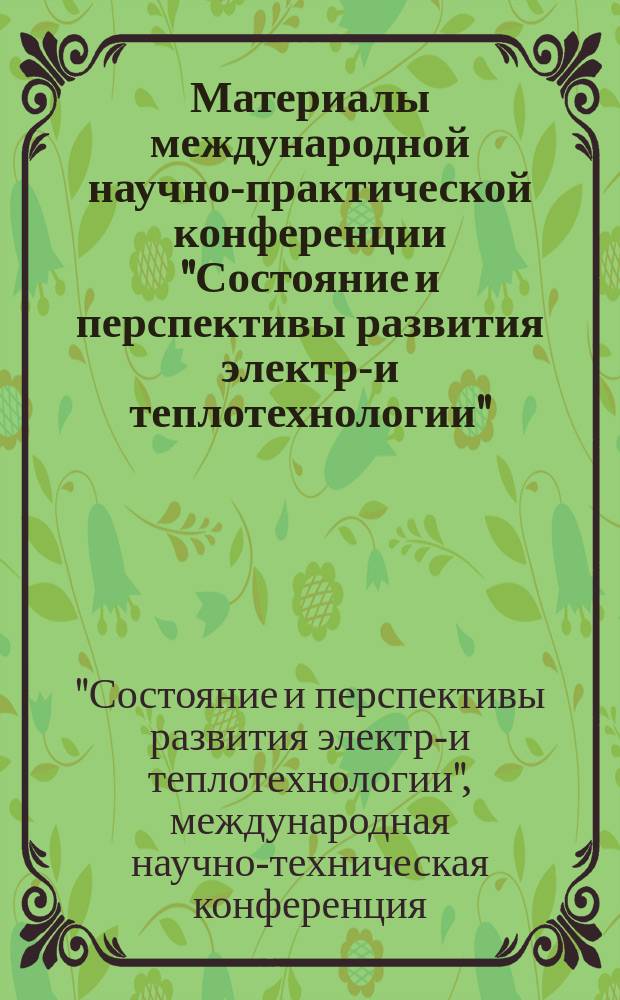 Материалы международной научно-практической конференции "Состояние и перспективы развития электр-и теплотехнологии"

"Состояние и перспективы развития электр-и теплотехнологии", международная научно-техническая конференция